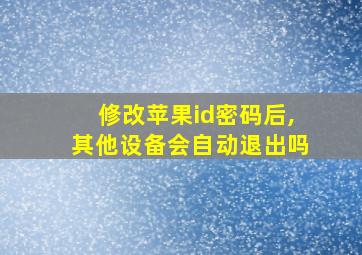 修改苹果id密码后，
其他设备会自动退出吗